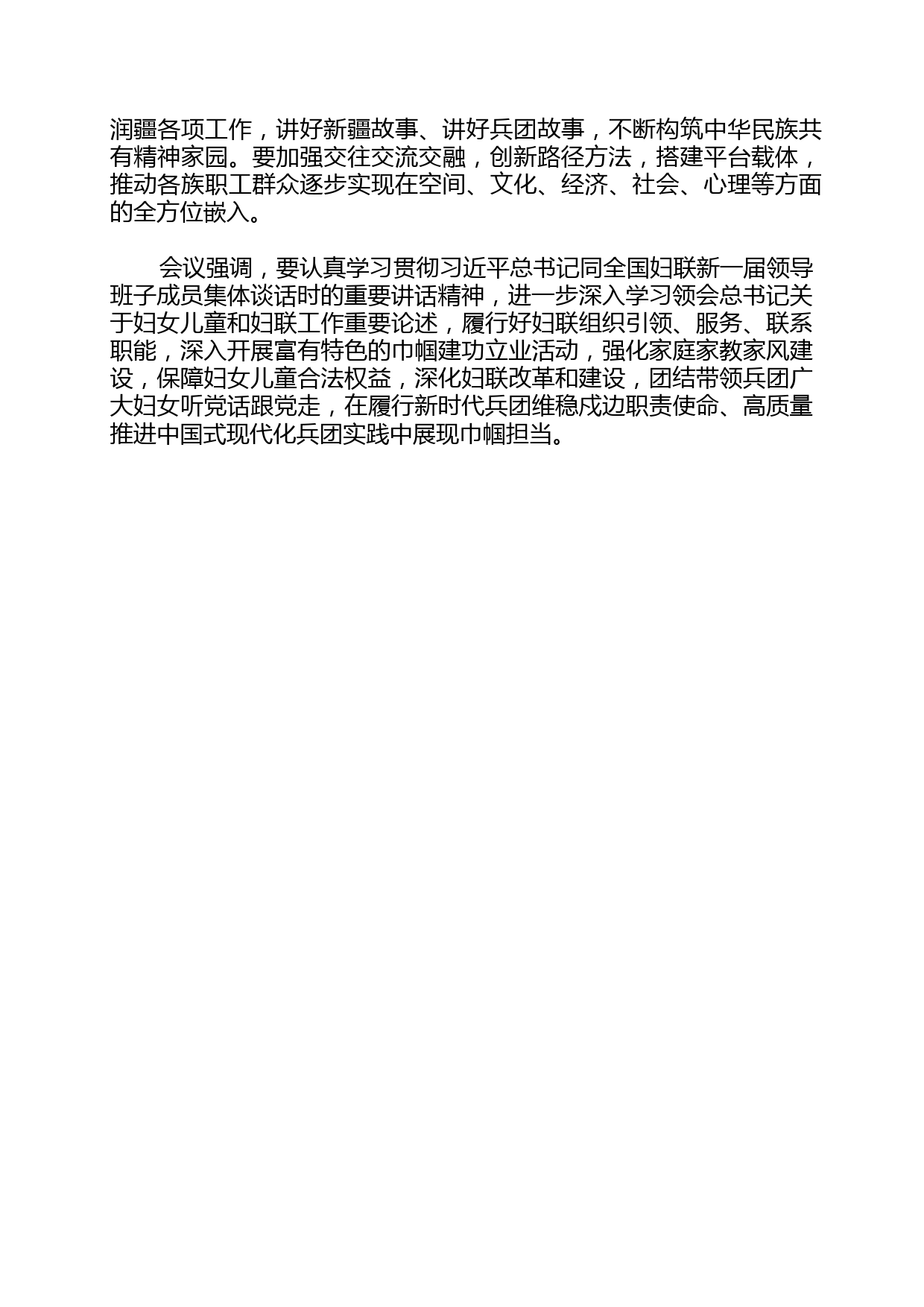 润疆各项工作，讲好新疆故事、讲好兵团故事，不断构筑中华民族共有精神家园。要加强交往交流交融，创新路径方法，搭建平台载体，推动各族职工群众逐步实现在空间、文化、经济、社会、心理等方面的全方位嵌入。

会议强调，要认真学习贯彻习近平总书记同全国妇联新一届领导班子成员集体谈话时的重要讲话精神，进一步深入学习领会总书记关于妇女儿童和妇联工作重要论述，履行好妇联组织引领、服务、联系职能，深入开展富有特色的巾帼建功立业活动，强化家庭家教家风建设，保障妇女儿童合法权益，深化妇联改革和建设，团结带领兵团广大妇女听党话跟党走，在履行新时代兵团维稳戍边职责使命、高质量推进中国式现代化兵团实践中展现巾帼担当。